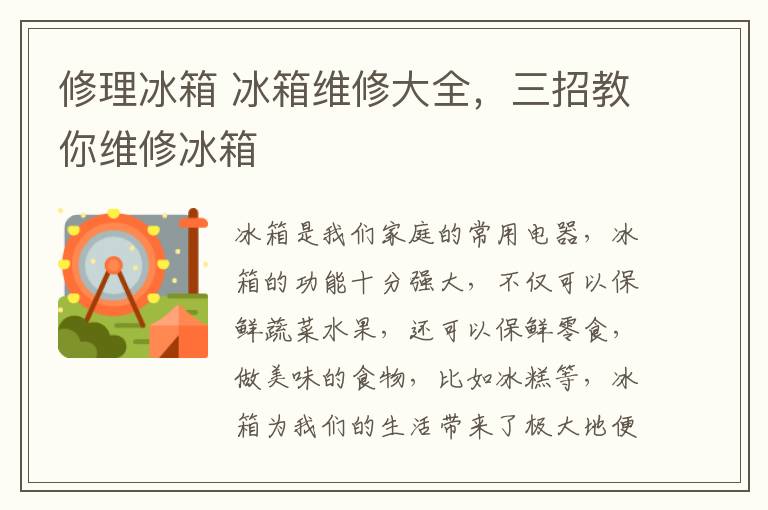 修理冰箱 冰箱维修大全，三招教你维修冰箱

冰箱是我们家庭的常用电器，冰箱的功能十分强大，不仅可以保鲜蔬菜水果，还可以保鲜零食，做美味的食物，比如冰糕等，冰箱为我们的生活带来了极大地便